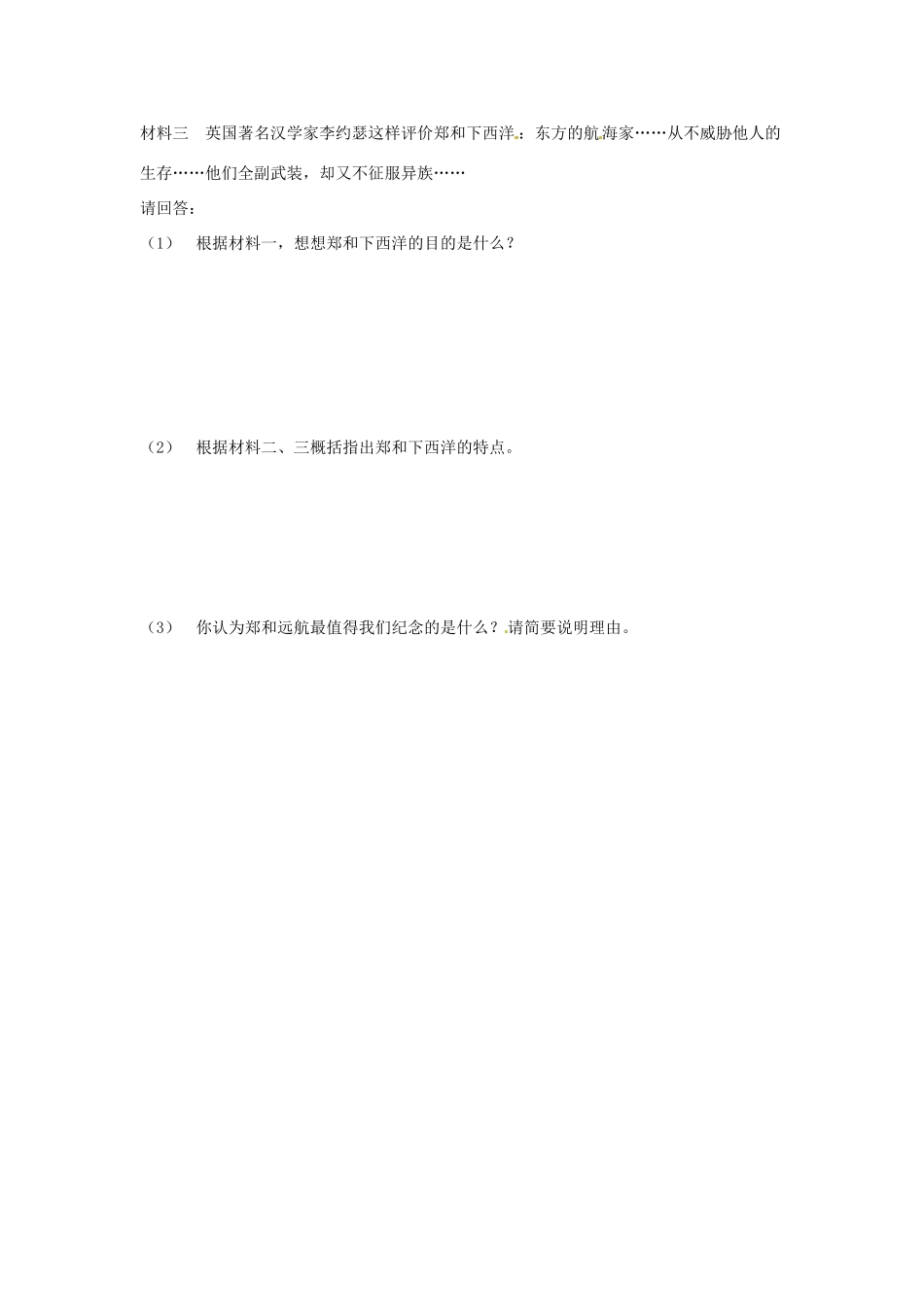 材料三 英国著名汉学家李约瑟这样评价郑和下西洋：东方的航海家……从不威胁他人的生存……他们全副武装，却又不征服异族……

请回答：

（1） 根据材料一，想想郑和下西洋的目的是什么？

（2） 根据材料二、三概括指出郑和下西洋的特点。

（3） 你认为郑和远航最值得我们纪念的是什么？请简要说明理由。